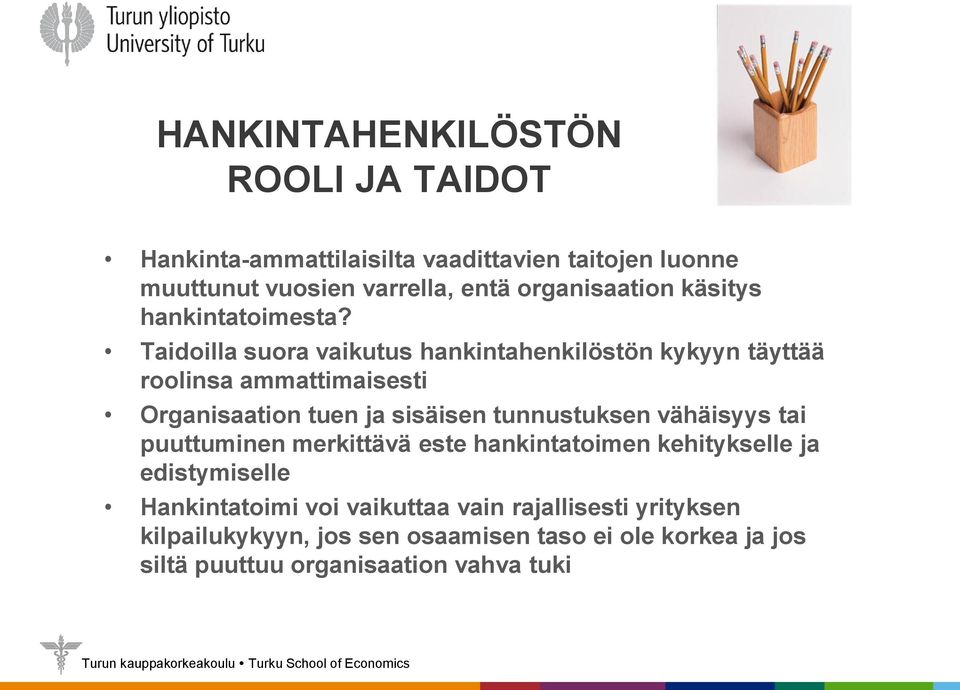 Turun yliopisto
University of Turku

HANKINTAHENKILÖSTÖN ROOLI JA TAIDOT

• Hankinta-ammattilaisilta vaadittavien taitojen luonne muuttunut vuosien varrella, entä organisaation käsitys hankintatoimesta?
• Taidoilla suora vaikutus hankintahenkilöstön kykyyn täyttää roolinsa ammattimaisesti
• Organisaation tuen ja sisäisen tunnustuksen vähäisyys tai puuttuminen merkittävä este hankintatoimen kehitykselle ja edistymiselle
• Hankintatoimi voi vaikuttaa vain rajallisesti yrityksen kilpailukykyyn, jos sen osaamisen taso ei ole korkea ja jos siltä puuttuu organisaation vahva tuki

Turun kauppakorkeakoulu • Turku School of Economics